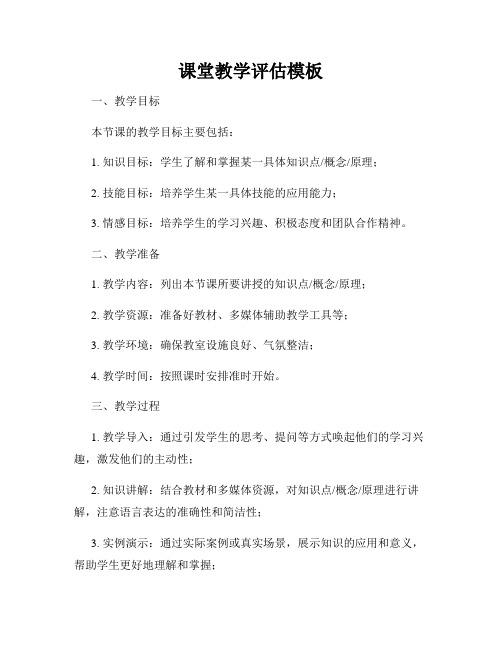 课堂教学评估模板

一、教学目标

本节课的教学目标主要包括：

1. 知识目标：学生了解和掌握某一具体知识点/概念/原理；

2. 技能目标：培养学生某一具体技能的应用能力；

3. 情感目标：培养学生的学习兴趣、积极态度和团队合作精神。

二、教学准备

1. 教学内容：列出本节课所要讲授的知识点/概念/原理；

2. 教学资源：准备好教材、多媒体辅助教学工具等；

3. 教学环境：确保教室设施良好、气氛整洁；

4. 教学时间：按照课时安排准时开始。

三、教学过程

1. 教学导入：通过引发学生的思考、提问等方式唤起他们的学习兴趣，激发他们的主动性；

2. 知识讲解：结合教材和多媒体资源，对知识点/概念/原理进行讲解，注意语言表达的准确性和简洁性；

3. 实例演示：通过实际案例或真实场景，展示知识的应用和意义，帮助学生更好地理解和掌握；